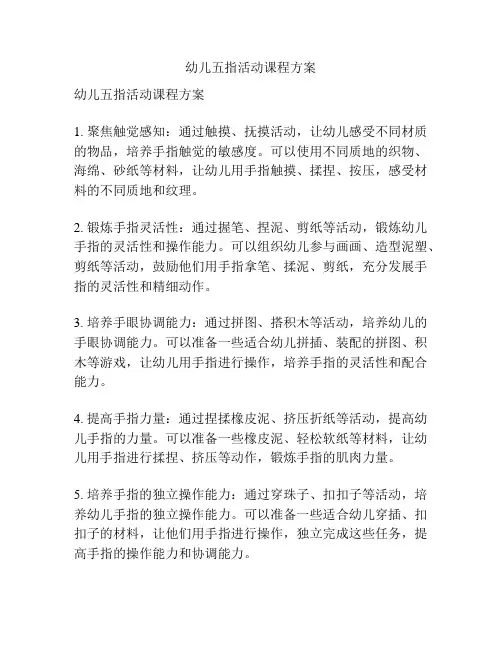 幼儿五指活动课程方案

幼儿五指活动课程方案

1. 聚焦触觉感知：通过触摸、抚摸活动，让幼儿感受不同材质的物品，培养手指触觉的敏感度。可以使用不同质地的织物、海绵、砂纸等材料，让幼儿用手指触摸、揉捏、按压，感受材料的不同质地和纹理。

2. 锻炼手指灵活性：通过握笔、捏泥、剪纸等活动，锻炼幼儿手指的灵活性和操作能力。可以组织幼儿参与画画、造型泥塑、剪纸等活动，鼓励他们用手指拿笔、揉泥、剪纸，充分发展手指的灵活性和精细动作。

3. 培养手眼协调能力：通过拼图、搭积木等活动，培养幼儿的手眼协调能力。可以准备一些适合幼儿拼插、装配的拼图、积木等游戏，让幼儿用手指进行操作，培养手指的灵活性和配合能力。

4. 提高手指力量：通过捏揉橡皮泥、挤压折纸等活动，提高幼儿手指的力量。可以准备一些橡皮泥、轻松软纸等材料，让幼儿用手指进行揉捏、挤压等动作，锻炼手指的肌肉力量。

5. 培养手指的独立操作能力：通过穿珠子、扣扣子等活动，培养幼儿手指的独立操作能力。可以准备一些适合幼儿穿插、扣扣子的材料，让他们用手指进行操作，独立完成这些任务，提高手指的操作能力和协调能力。